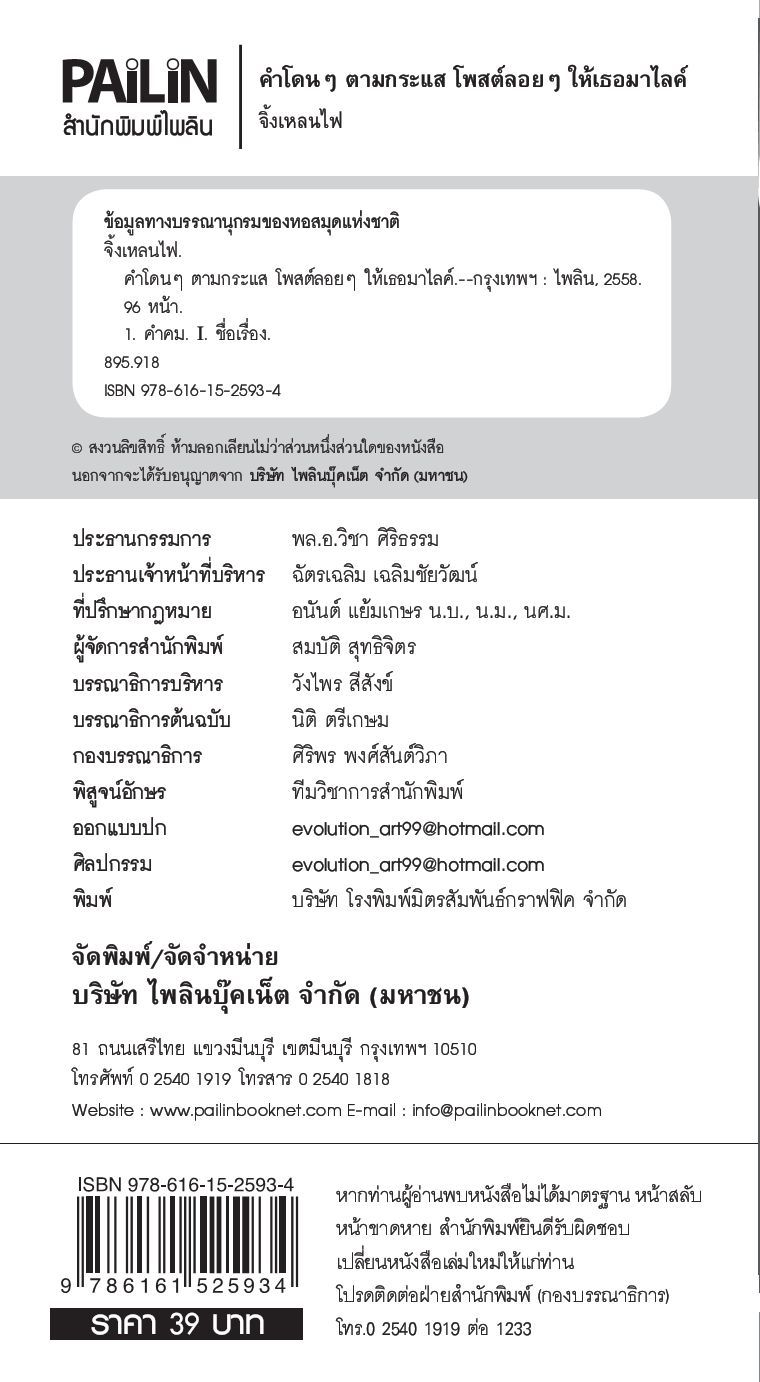 PAiLiN
สำนักพิมพ์ไพลิน

คำโดนๆ ตามกระแส โพสต์ลอยๆ ให้เธอมาไลค์
จิ้งเหลนไฟ

ข้อมูลทางบรรณานุกรมของหอสมุดแห่งชาติ
จิ้งเหลนไฟ.
คำโดนๆ ตามกระแส โพสต์ลอยๆ ให้เธอมาไลค์.--กรุงเทพฯ : ไพลิน, 2558.
96 หน้า.
1. คำคม. I. ชื่อเรื่อง.
895.918
ISBN 978-616-15-2593-4

© สงวนลิขสิทธิ์ ห้ามลอกเลียนไม่ว่าส่วนหนึ่งส่วนใดของหนังสือ นอกจากจะได้รับอนุญาตจาก บริษัท ไพลินบุ๊คเน็ต จำกัด (มหาชน)

| | |
|---|---|
| ประธานกรรมการ | พล.อ.วิชา ศิริธรรม |
| ประธานเจ้าหน้าที่บริหาร | ฉัตรเฉลิม เฉลิมชัยวัฒน์ |
| ที่ปรึกษากฎหมาย | อนันต์ แย้มเกษร น.บ., น.ม., นศ.ม. |
| ผู้จัดการสำนักพิมพ์ | สมบัติ สุทธิจิตร |
| บรรณาธิการบริหาร | วังไพร สีสังข์ |
| บรรณาธิการต้นฉบับ | นิติ ตรีเกษม |
| กองบรรณาธิการ | ศิริพร พงศ์สันต์วิภา |
| พิสูจน์อักษร | ทีมวิชาการสำนักพิมพ์ |
| ออกแบบปก | evolution_art99@hotmail.com |
| ศิลปกรรม | evolution_art99@hotmail.com |
| พิมพ์ | บริษัท โรงพิมพ์มิตรสัมพันธ์กราฟฟิค จำกัด |

จัดพิมพ์/จัดจำหน่าย
บริษัท ไพลินบุ๊คเน็ต จำกัด (มหาชน)

81 ถนนเสรีไทย แขวงมีนบุรี เขตมีนบุรี กรุงเทพฯ 10510
โทรศัพท์ 0 2540 1919 โทรสาร 0 2540 1818
Website : www.pailinbooknet.com E-mail : info@pailinbooknet.com

ISBN 978-616-15-2593-4
9 786161 525934
ราคา 39 บาท

หากท่านผู้อ่านพบหนังสือไม่ได้มาตรฐาน หน้าสลับ หน้าขาดหาย สำนักพิมพ์ยินดีรับผิดชอบ เปลี่ยนหนังสือเล่มใหม่ให้แก่ท่าน โปรดติดต่อฝ่ายสำนักพิมพ์ (กองบรรณาธิการ) โทร.0 2540 1919 ต่อ 1233